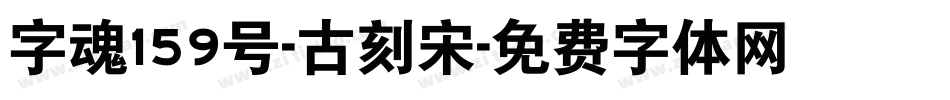 字魂159号-古刻宋-免费字体网